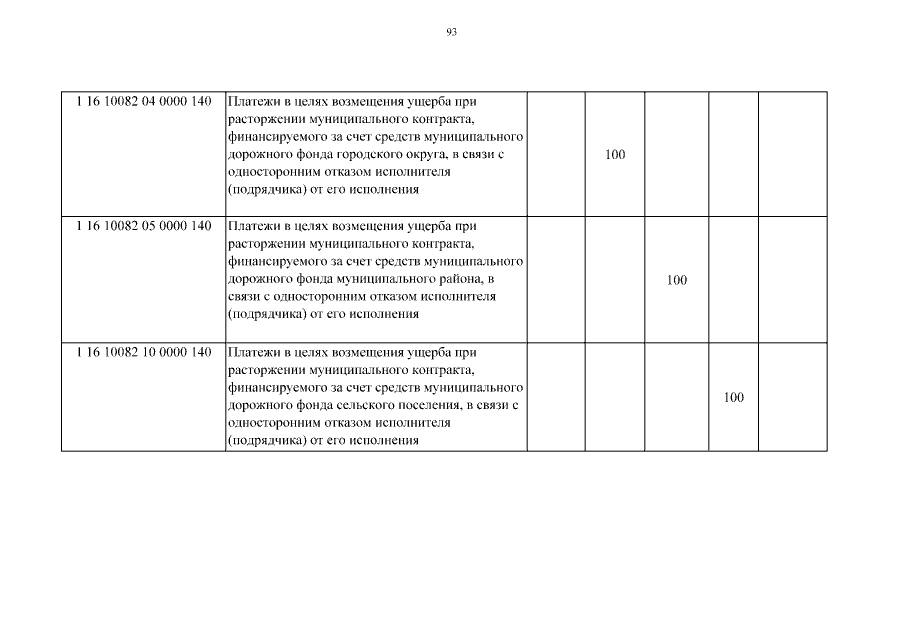 93

| | | | | | | |
|---|---|---|---|---|---|---|
| 1 16 10082 04 0000 140 | Платежи в целях возмещения ущерба при расторжении муниципального контракта, финансируемого за счет средств муниципального дорожного фонда городского округа, в связи с односторонним отказом исполнителя (подрядчика) от его исполнения | | 100 | | | |
| 1 16 10082 05 0000 140 | Платежи в целях возмещения ущерба при расторжении муниципального контракта, финансируемого за счет средств муниципального дорожного фонда муниципального района, в связи с односторонним отказом исполнителя (подрядчика) от его исполнения | | | 100 | | |
| 1 16 10082 10 0000 140 | Платежи в целях возмещения ущерба при расторжении муниципального контракта, финансируемого за счет средств муниципального дорожного фонда сельского поселения, в связи с односторонним отказом исполнителя (подрядчика) от его исполнения | | | | 100 | |